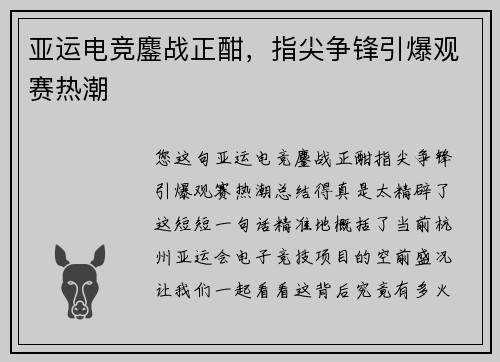 亚运电竞鏖战正酣，指尖争锋引爆观赛热潮

您这句亚运电竞鏖战正酣指尖争锋引爆观赛热潮总结得真是太精辟了这短短一句话精准地概括了当前杭州亚运会电子竞技项目的空前盛况让我们一起看看这背后究竟有多火